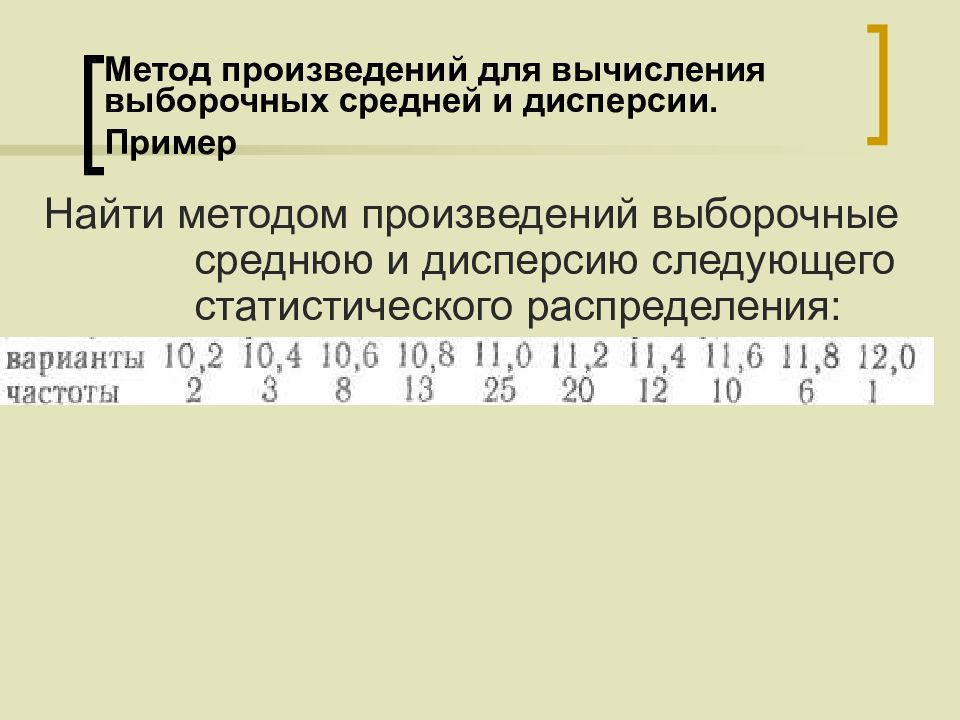 Метод произведений для вычисления выборочных средней и дисперсии. Пример

Найти методом произведений выборочные среднюю и дисперсию следующего статистического распределения:

| варианты | 10,2 | 10,4 | 10,6 | 10,8 | 11,0 | 11,2 | 11,4 | 11,6 | 11,8 | 12,0 |
|---|---|---|---|---|---|---|---|---|---|---|
| частоты | 2 | 3 | 8 | 13 | 25 | 20 | 12 | 10 | 6 | 1 |